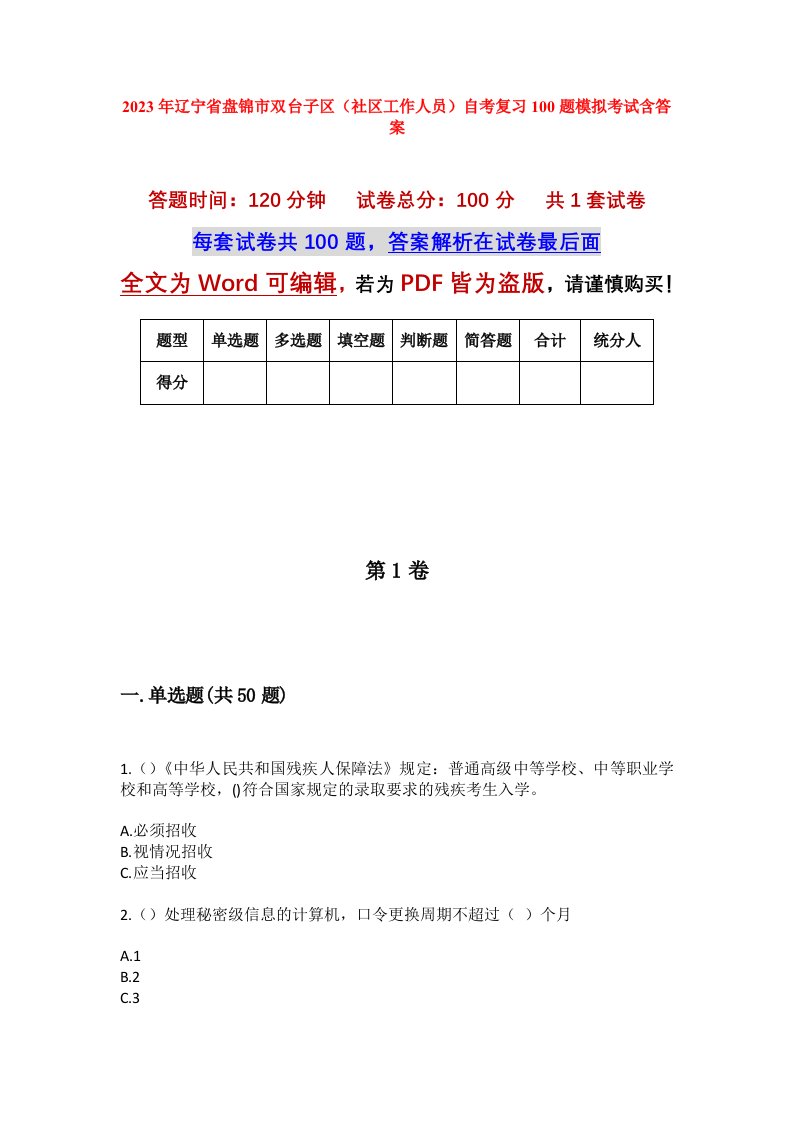 2023年辽宁省盘锦市双台子区（社区工作人员）自考复习100题模拟考试含答案

答题时间：120分钟　　试卷总分：100分　　共1套试卷

每套试卷共100题，答案解析在试卷最后面

全文为Word可编辑，若为PDF皆为盗版，请谨慎购买！

| 题型 | 单选题 | 多选题 | 填空题 | 判断题 | 简答题 | 合计 | 统分人 |
|---|---|---|---|---|---|---|---|
| 得分 | | | | | | | |

第1卷

一.单选题(共50题)

1.()《中华人民共和国残疾人保障法》规定：普通高级中等学校、中等职业学校和高等学校，()符合国家规定的录取要求的残疾考生入学。

A.必须招收
B.视情况招收
C.应当招收

2.()处理秘密级信息的计算机，口令更换周期不超过（ ）个月

A.1
B.2
C.3